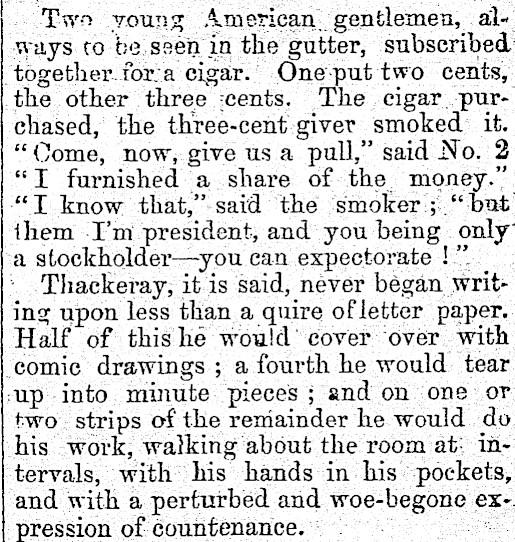 Two young American gentlemen, always to be seen in the gutter, subscribed together for a cigar. One put two cents, the other three cents. The cigar purchased, the three-cent giver smoked it. "Come, now, give us a pull," said No. 2 "I furnished a share of the money." "I know that," said the smoker; "but them I'm president, and you being only a stockholder—you can expectorate!"

Thackeray, it is said, never began writing upon less than a quire of letter paper. Half of this he would cover over with comic drawings; a fourth he would tear up into minute pieces; and on one or two strips of the remainder he would do his work, walking about the room at intervals, with his hands in his pockets, and with a perturbed and woe-begone expression of countenance.